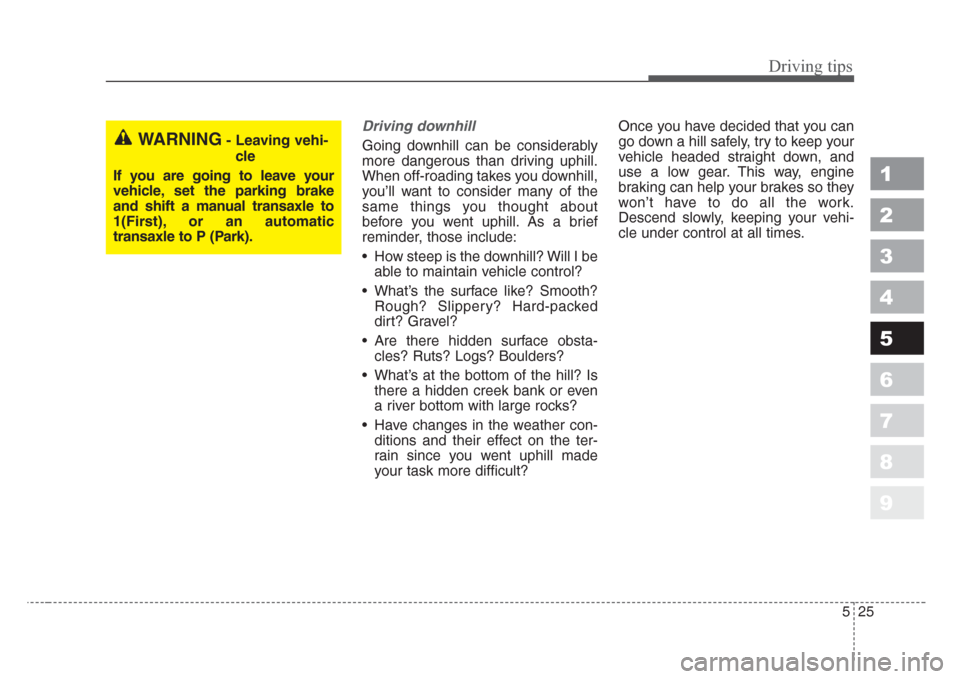 Driving tips

WARNING - Leaving vehicle

If you are going to leave your vehicle, set the parking brake and shift a manual transaxle to 1(First), or an automatic transaxle to P (Park).

Driving downhill

Going downhill can be considerably more dangerous than driving uphill. When off-roading takes you downhill, you'll want to consider many of the same things you thought about before you went uphill. As a brief reminder, those include:

• How steep is the downhill? Will I be able to maintain vehicle control?

• What's the surface like? Smooth? Rough? Slippery? Hard-packed dirt? Gravel?

• Are there hidden surface obstacles? Ruts? Logs? Boulders?

• What's at the bottom of the hill? Is there a hidden creek bank or even a river bottom with large rocks?

• Have changes in the weather conditions and their effect on the terrain since you went uphill made your task more difficult?

Once you have decided that you can go down a hill safely, try to keep your vehicle headed straight down, and use a low gear. This way, engine braking can help your brakes so they won't have to do all the work. Descend slowly, keeping your vehicle under control at all times.

1
2
3
4
5
6
7
8
9

5 25

carmanualsonline.info